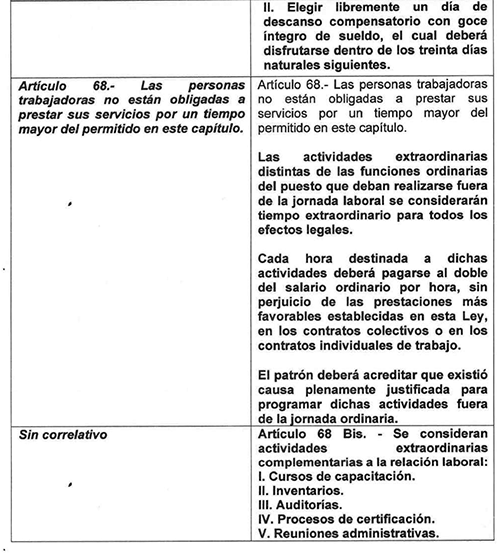 |  |  |
|---|---|
|  | II. Elegir libremente un día de descanso compensatorio con goce íntegro de sueldo, el cual deberá disfrutarse dentro de los treinta días naturales siguientes. |
| Artículo 68.- Las personas trabajadoras no están obligadas a prestar sus servicios por un tiempo mayor del permitido en este capítulo. | Artículo 68.- Las personas trabajadoras no están obligadas a prestar sus servicios por un tiempo mayor del permitido en este capítulo.<br><br>Las actividades extraordinarias distintas de las funciones ordinarias del puesto que deban realizarse fuera de la jornada laboral se considerarán tiempo extraordinario para todos los efectos legales.<br><br>Cada hora destinada a dichas actividades deberá pagarse al doble del salario ordinario por hora, sin perjuicio de las prestaciones más favorables establecidas en esta Ley, en los contratos colectivos o en los contratos individuales de trabajo.<br><br>El patrón deberá acreditar que existió causa plenamente justificada para programar dichas actividades fuera de la jornada ordinaria. |
| Sin correlativo | Artículo 68 Bis. - Se consideran actividades extraordinarias complementarias a la relación laboral:<br>I. Cursos de capacitación.<br>II. Inventarios.<br>III. Auditorías.<br>IV. Procesos de certificación.<br>V. Reuniones administrativas. |